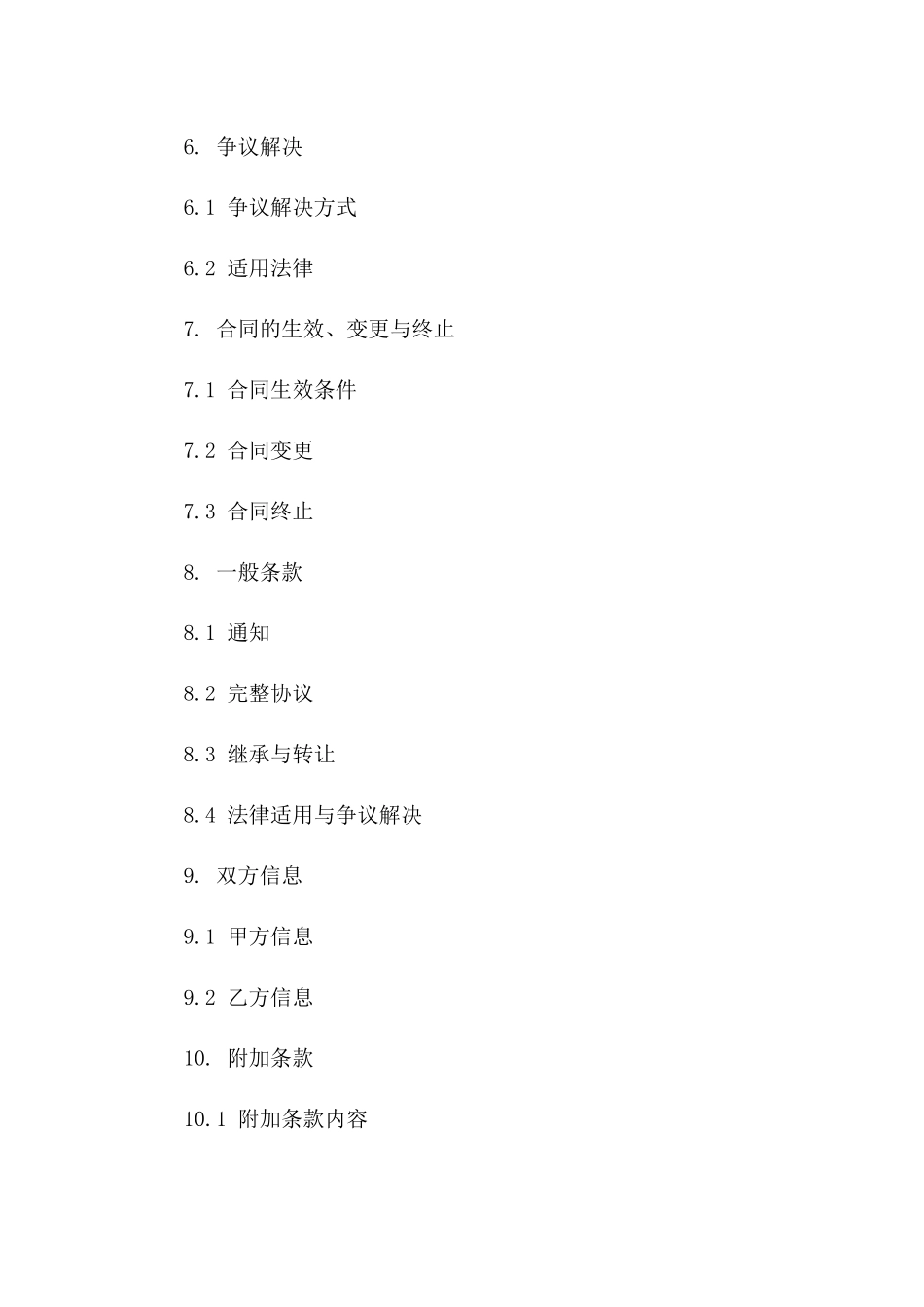 6. 争议解决

6.1 争议解决方式

6.2 适用法律

7. 合同的生效、变更与终止

7.1 合同生效条件

7.2 合同变更

7.3 合同终止

8. 一般条款

8.1 通知

8.2 完整协议

8.3 继承与转让

8.4 法律适用与争议解决

9. 双方信息

9.1 甲方信息

9.2 乙方信息

10. 附加条款

10.1 附加条款内容